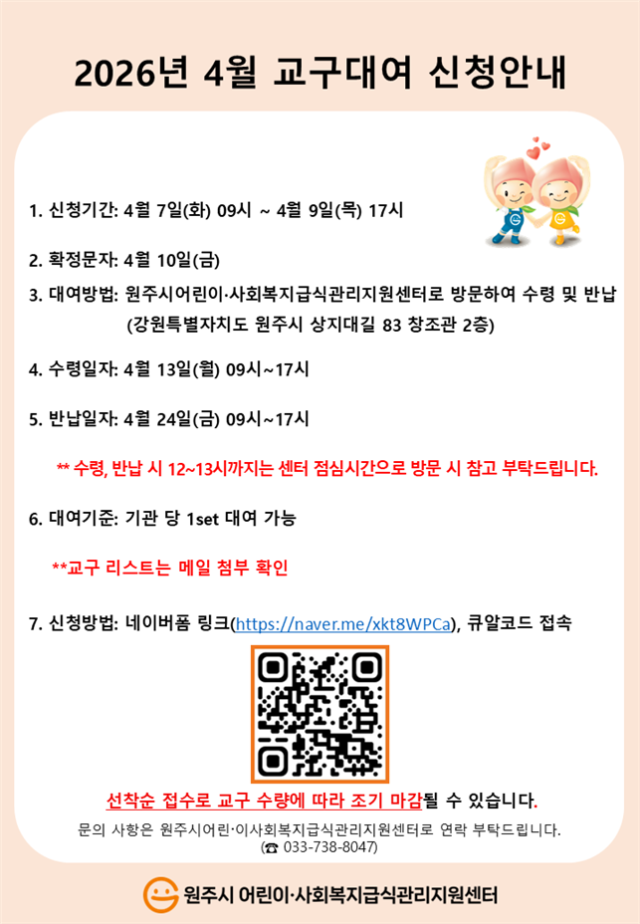 2026년 4월 교구대여 신청안내

1. 신청기간: 4월 7일(화) 09시 ~ 4월 9일(목) 17시

2. 확정문자: 4월 10일(금)

3. 대여방법: 원주시어린이·사회복지급식관리지원센터로 방문하여 수령 및 반납
(강원특별자치도 원주시 상지대길 83 창조관 2층)

4. 수령일자: 4월 13일(월) 09시~17시

5. 반납일자: 4월 24일(금) 09시~17시

** 수령, 반납 시 12~13시까지는 센터 점심시간으로 방문 시 참고 부탁드립니다.

6. 대여기준: 기관 당 1set 대여 가능

**교구 리스트는 메일 첨부 확인

7. 신청방법: 네이버폼 링크(https://naver.me/xkt8WPCa), 큐알코드 접속

선착순 접수로 교구 수량에 따라 조기 마감될 수 있습니다.

문의 사항은 원주시어린·이사회복지급식관리지원센터로 연락 부탁드립니다.
(☎ 033-738-8047)

원주시 어린이·사회복지급식관리지원센터